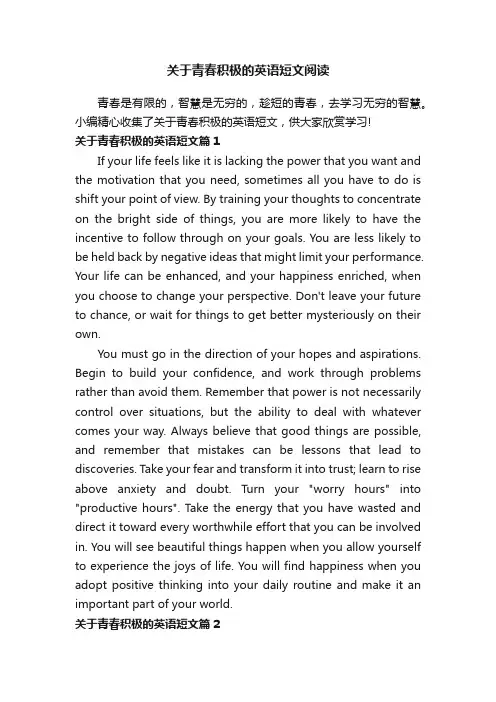 关于青春积极的英语短文阅读

青春是有限的，智慧是无穷的，趁短的青春，去学习无穷的智慧。小编精心收集了关于青春积极的英语短文，供大家欣赏学习!

关于青春积极的英语短文篇1

If your life feels like it is lacking the power that you want and the motivation that you need, sometimes all you have to do is shift your point of view. By training your thoughts to concentrate on the bright side of things, you are more likely to have the incentive to follow through on your goals. You are less likely to be held back by negative ideas that might limit your performance. Your life can be enhanced, and your happiness enriched, when you choose to change your perspective. Don't leave your future to chance, or wait for things to get better mysteriously on their own.

You must go in the direction of your hopes and aspirations. Begin to build your confidence, and work through problems rather than avoid them. Remember that power is not necessarily control over situations, but the ability to deal with whatever comes your way. Always believe that good things are possible, and remember that mistakes can be lessons that lead to discoveries. Take your fear and transform it into trust; learn to rise above anxiety and doubt. Turn your "worry hours" into "productive hours". Take the energy that you have wasted and direct it toward every worthwhile effort that you can be involved in. You will see beautiful things happen when you allow yourself to experience the joys of life. You will find happiness when you adopt positive thinking into your daily routine and make it an important part of your world.

关于青春积极的英语短文篇2